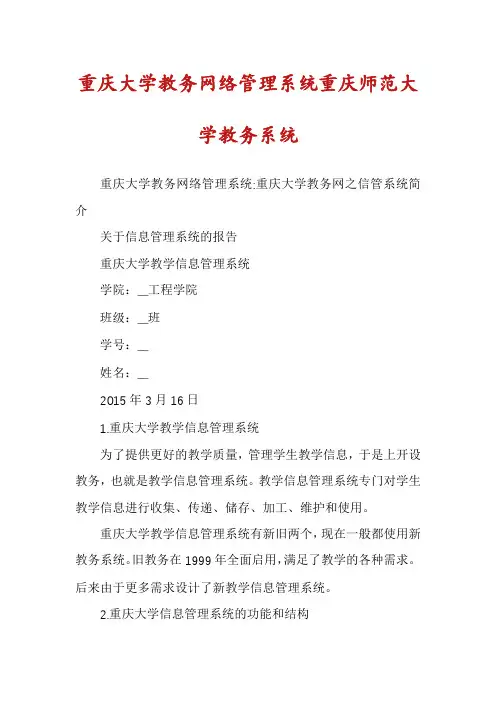 重庆大学教务网络管理系统重庆师范大学教务系统

重庆大学教务网络管理系统:重庆大学教务网之信管系统简介

关于信息管理系统的报告

重庆大学教学信息管理系统

学院：__工程学院

班级：__班

学号：__

姓名：__

2015 年 3 月 16 日

1.重庆大学教学信息管理系统

为了提供更好的教学质量，管理学生教学信息，于是上开设教务，也就是教学信息管理系统。教学信息管理系统专门对学生教学信息进行收集、传递、储存、加工、维护和使用。

重庆大学教学信息管理系统有新旧两个，现在一般都使用新教务系统。旧教务在 1999 年全面启用，满足了教学的各种需求。后来由于更多需求设计了新教学信息管理系统。

2.重庆大学信息管理系统的功能和结构